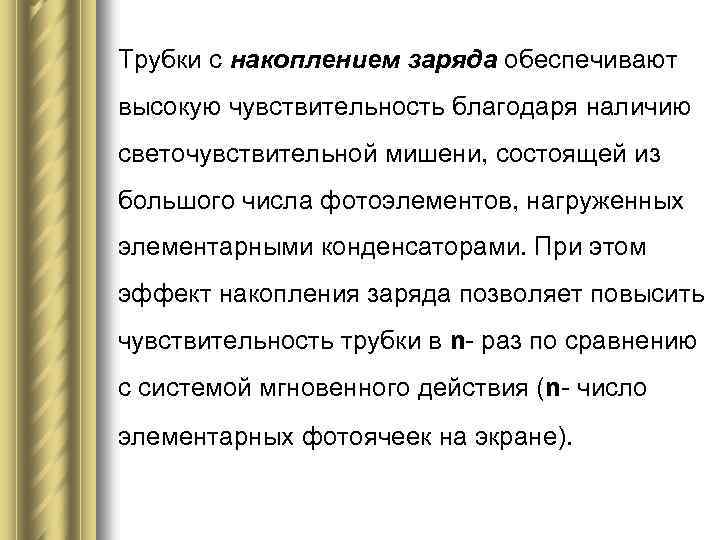 Трубки с накоплением заряда обеспечивают высокую чувствительность благодаря наличию светочувствительной мишени, состоящей из большого числа фотоэлементов, нагруженных элементарными конденсаторами. При этом эффект накопления заряда позволяет повысить чувствительность трубки в n- раз по сравнению с системой мгновенного действия (n- число элементарных фотоячеек на экране).